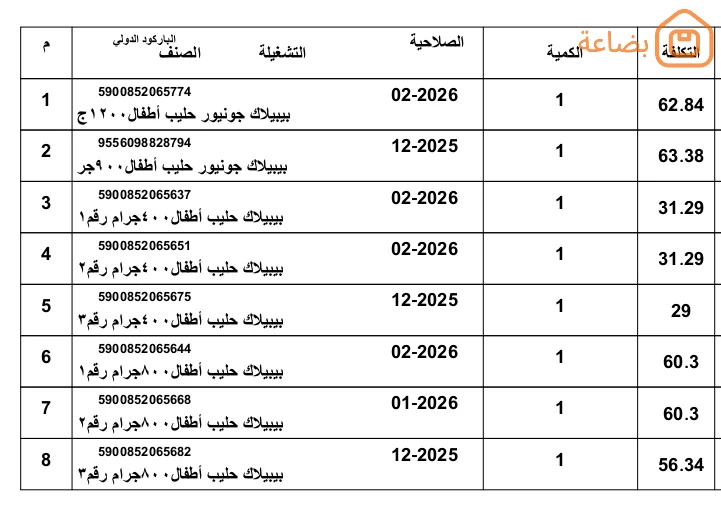 بضاعة

| م | الباركود الدولي الصنف التشغيلة | الصلاحية | الكمية | التكلفة |
|---|---|---|---|---|
| 1 | 5900852065774 بيبيلاك جونيور حليب أطفال١٢٠٠ج | 02-2026 | 1 | 62.84 |
| 2 | 9556098828794 بيبيلاك جونيور حليب أطفال٩٠٠جر | 12-2025 | 1 | 63.38 |
| 3 | 5900852065637 بيبيلاك حليب أطفال٤٠٠جرام رقم١ | 02-2026 | 1 | 31.29 |
| 4 | 5900852065651 بيبيلاك حليب أطفال٤٠٠جرام رقم٢ | 02-2026 | 1 | 31.29 |
| 5 | 5900852065675 بيبيلاك حليب أطفال٤٠٠جرام رقم٣ | 12-2025 | 1 | 29 |
| 6 | 5900852065644 بيبيلاك حليب أطفال٨٠٠جرام رقم١ | 02-2026 | 1 | 60.3 |
| 7 | 5900852065668 بيبيلاك حليب أطفال٨٠٠جرام رقم٢ | 01-2026 | 1 | 60.3 |
| 8 | 5900852065682 بيبيلاك حليب أطفال٨٠٠جرام رقم٣ | 12-2025 | 1 | 56.34 |